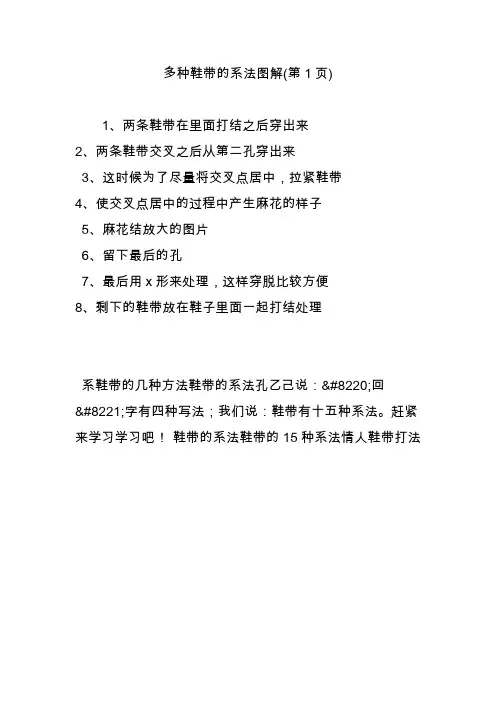 多种鞋带的系法图解(第 1 页)

1、两条鞋带在里面打结之后穿出来

2、两条鞋带交叉之后从第二孔穿出来

3、这时候为了尽量将交叉点居中，拉紧鞋带

4、使交叉点居中的过程中产生麻花的样子

5、麻花结放大的图片

6、留下最后的孔

7、最后用 x 形来处理，这样穿脱比较方便

8、剩下的鞋带放在鞋子里面一起打结处理

系鞋带的几种方法鞋带的系法孔乙己说：&#8220;回&#8221;字有四种写法；我们说：鞋带有十五种系法。赶紧来学习学习吧！ 鞋带的系法鞋带的 15 种系法情人鞋带打法